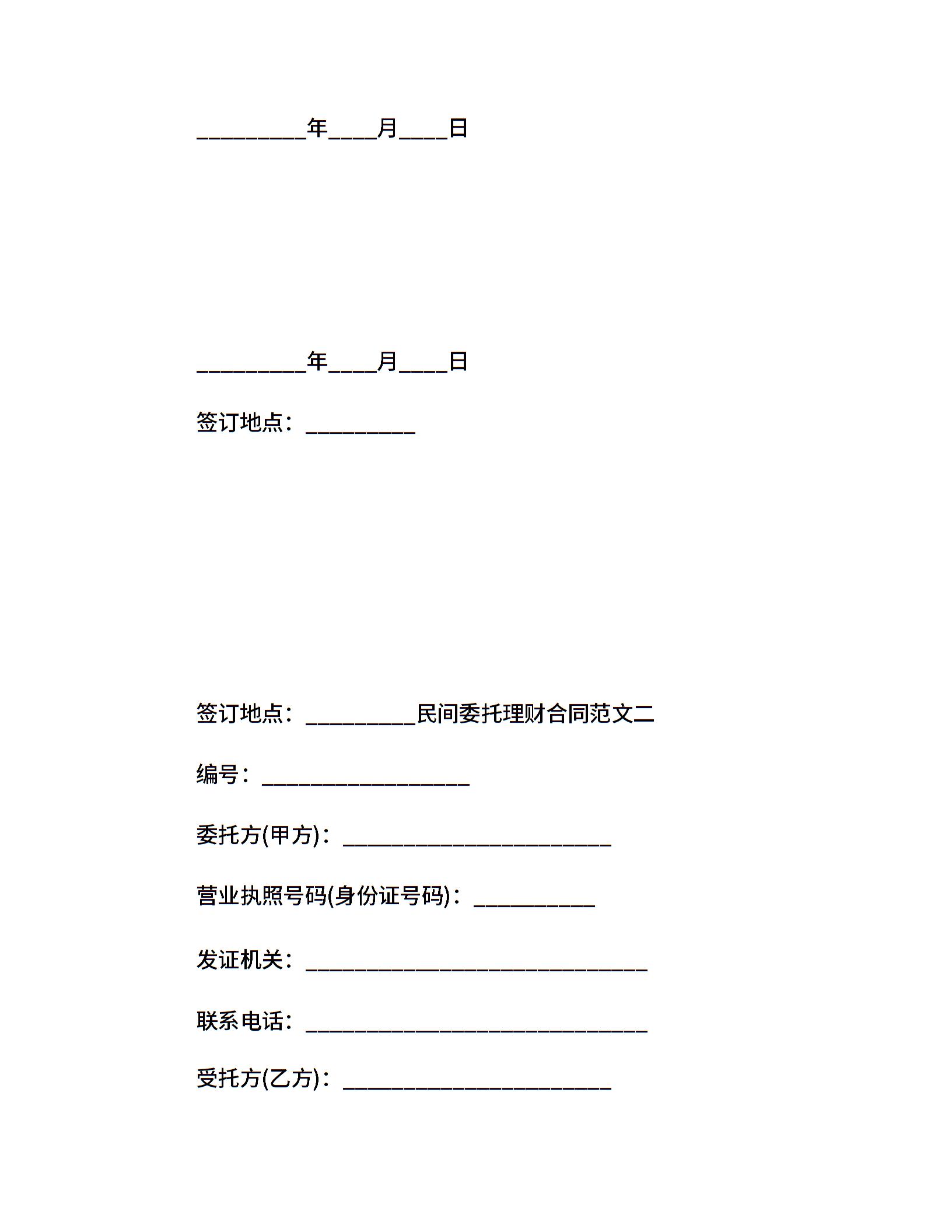 _________年____月____日

_________年____月____日

签订地点：_________

签订地点：_________民间委托理财合同范文二

编号：_________________

委托方(甲方)：______________________

营业执照号码(身份证号码)：__________

发证机关：____________________________

联系电话：____________________________

受托方(乙方)：______________________